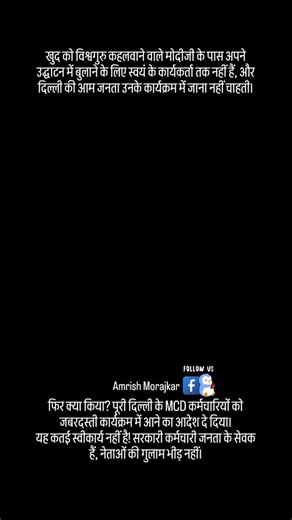 खुद को विश्वगुरु कहलवाने वाले मोदीजी के पास अपने उद्घाटन में बुलाने के लिए स्वयं के कार्यकर्ता तक नहीं हैं, और दिल्ली की आम जनता उनके कार्यक्रम में जाना नहीं चाहती।

FOLLOW US

Amrish Morajkar

फिर क्या किया? पूरी दिल्ली के MCD कर्मचारियों को जबरदस्ती कार्यक्रम में आने का आदेश दे दिया।
यह कतई स्वीकार्य नहीं है! सरकारी कर्मचारी जनता के सेवक हैं, नेताओं की गुलाम भीड़ नहीं।